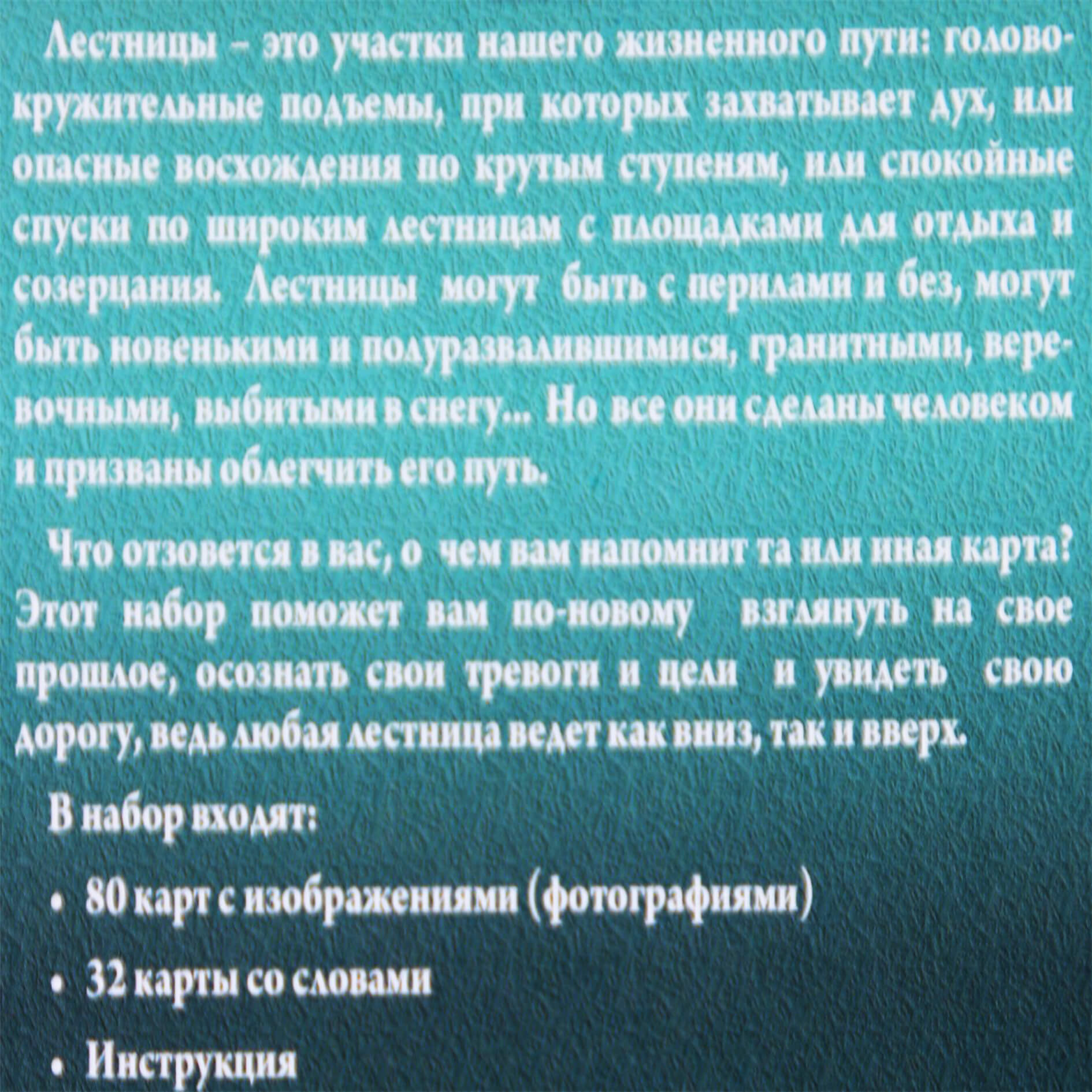 Лестницы – это участки нашего жизненного пути: головокружительные подъемы, при которых захватывает дух, или опасные восхождения по крутым ступеням, или спокойные спуски по широким лестницам с площадками для отдыха и созерцания. Лестницы могут быть с перилами и без, могут быть новенькими и полуразвалившимися, гранитными, веревочными, выбитыми в снегу... Но все они сделаны человеком и призваны облегчить его путь.

Что отзовется в вас, о чем вам напомнит та или иная карта? Этот набор поможет вам по-новому взглянуть на свое прошлое, осознать свои тревоги и цели и увидеть свою дорогу, ведь любая лестница ведет как вниз, так и вверх.

В набор входят:

• 80 карт с изображениями (фотографиями)

• 32 карты со словами

• Инструкция